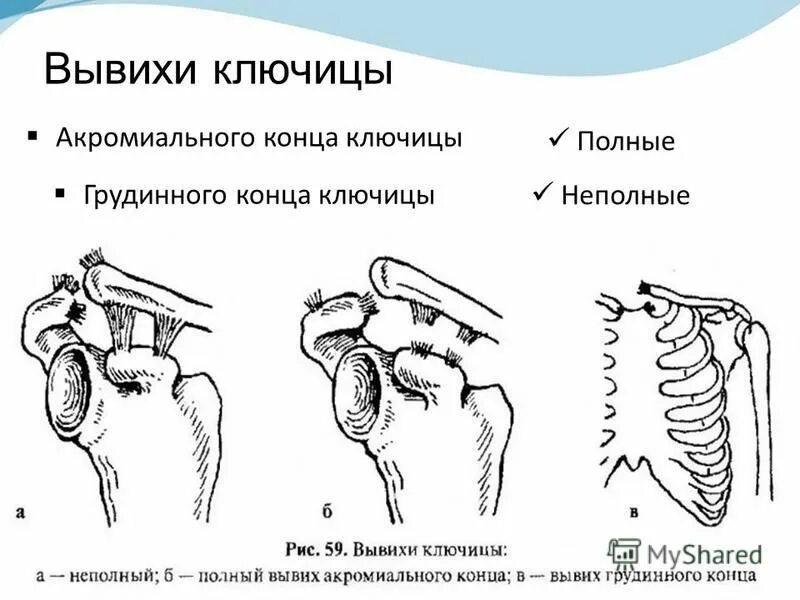 Вывихи ключицы

▪ Акромиального конца ключицы

▪ Грудинного конца ключицы

✓ Полные

✓ Неполные

а

б

в

Рис. 59. Вывихи ключицы:
а — неполный; б — полный вывих акромиального конца; в — вывих грудинного конца

MyShared